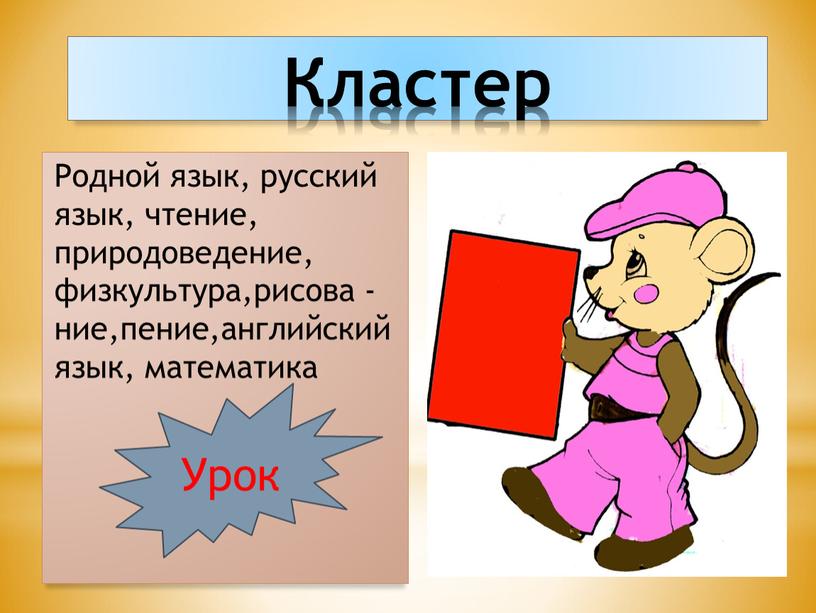 Кластер

Родной язык, русский язык, чтение, природоведение, физкультура,рисова - ние,пение,английский язык, математика

Урок